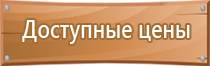 Доступные цены